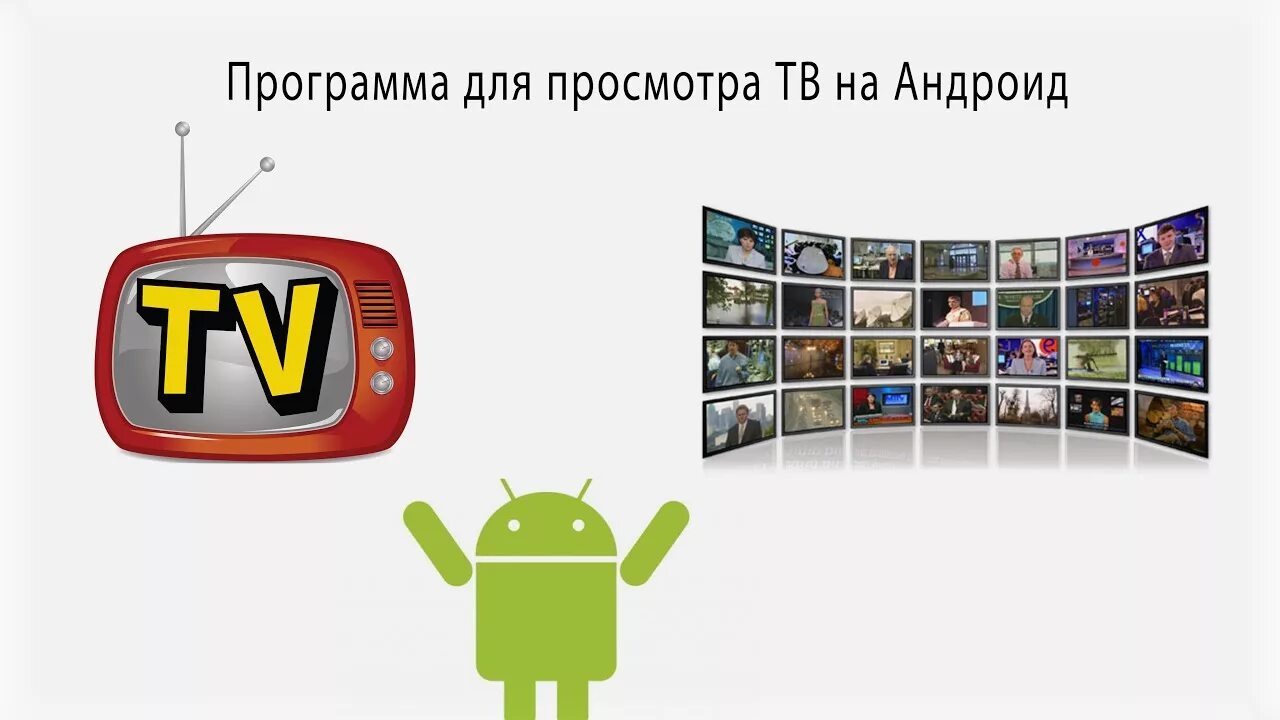 Программа для просмотра ТВ на Андроид

TV